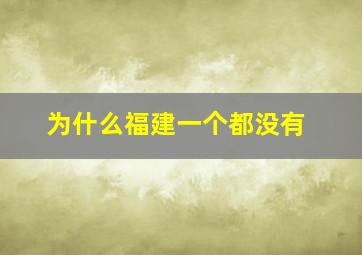 为什么福建一个都没有